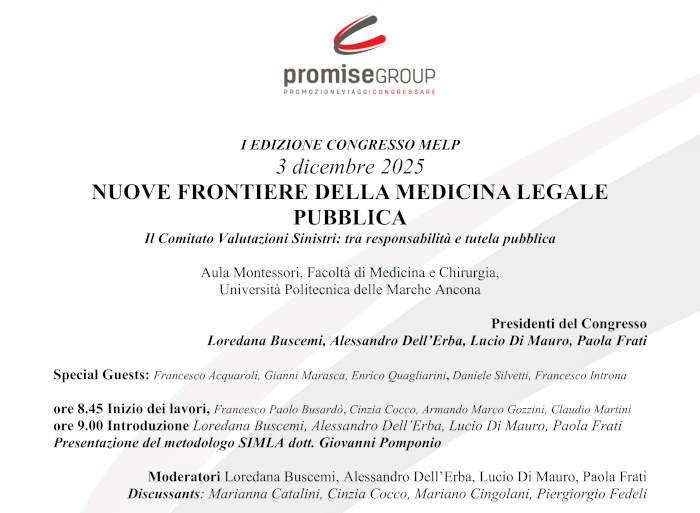 promiseGROUP
PROMOZIONEVIAGGICONGRESSARE

I EDIZIONE CONGRESSO MELP
3 dicembre 2025
NUOVE FRONTIERE DELLA MEDICINA LEGALE PUBBLICA
Il Comitato Valutazioni Sinistri: tra responsabilità e tutela pubblica

Aula Montessori, Facoltà di Medicina e Chirurgia, Università Politecnica delle Marche Ancona

Presidenti del Congresso
Loredana Buscemi, Alessandro Dell'Erba, Lucio Di Mauro, Paola Frati

Special Guests: Francesco Acquaroli, Gianni Marasca, Enrico Quagliarini, Daniele Silvetti, Francesco Introna

ore 8.45 Inizio dei lavori, Francesco Paolo Busardò, Cinzia Cocco, Armando Marco Gozzini, Claudio Martini
ore 9.00 Introduzione Loredana Buscemi, Alessandro Dell'Erba, Lucio Di Mauro, Paola Frati
Presentazione del metodologo SIMLA dott. Giovanni Pomponio

Moderatori Loredana Buscemi, Alessandro Dell'Erba, Lucio Di Mauro, Paola Frati
Discussants: Marianna Catalini, Cinzia Cocco, Mariano Cingolani, Piergiorgio Fedeli